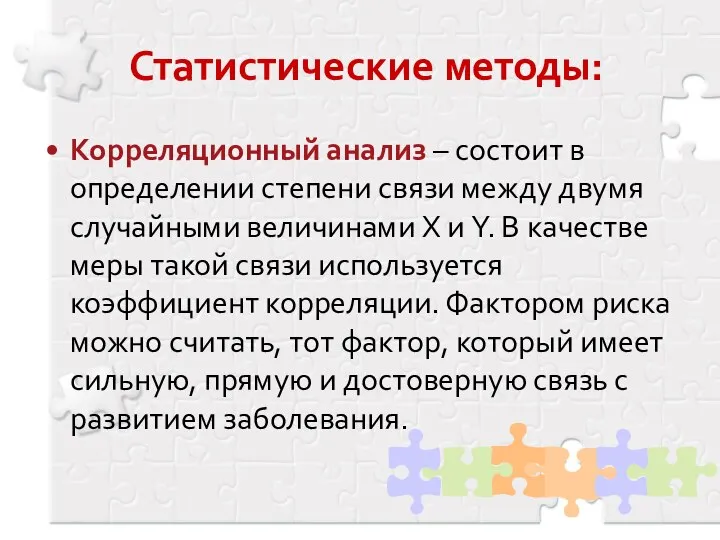 Статистические методы:

• Корреляционный анализ – состоит в определении степени связи между двумя случайными величинами X и Y. В качестве меры такой связи используется коэффициент корреляции. Фактором риска можно считать, тот фактор, который имеет сильную, прямую и достоверную связь с развитием заболевания.